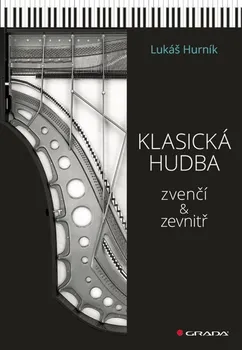 Lukáš Hurník

KLASICKÁ HUDBA

zvenčí & zevnitř

GRADA